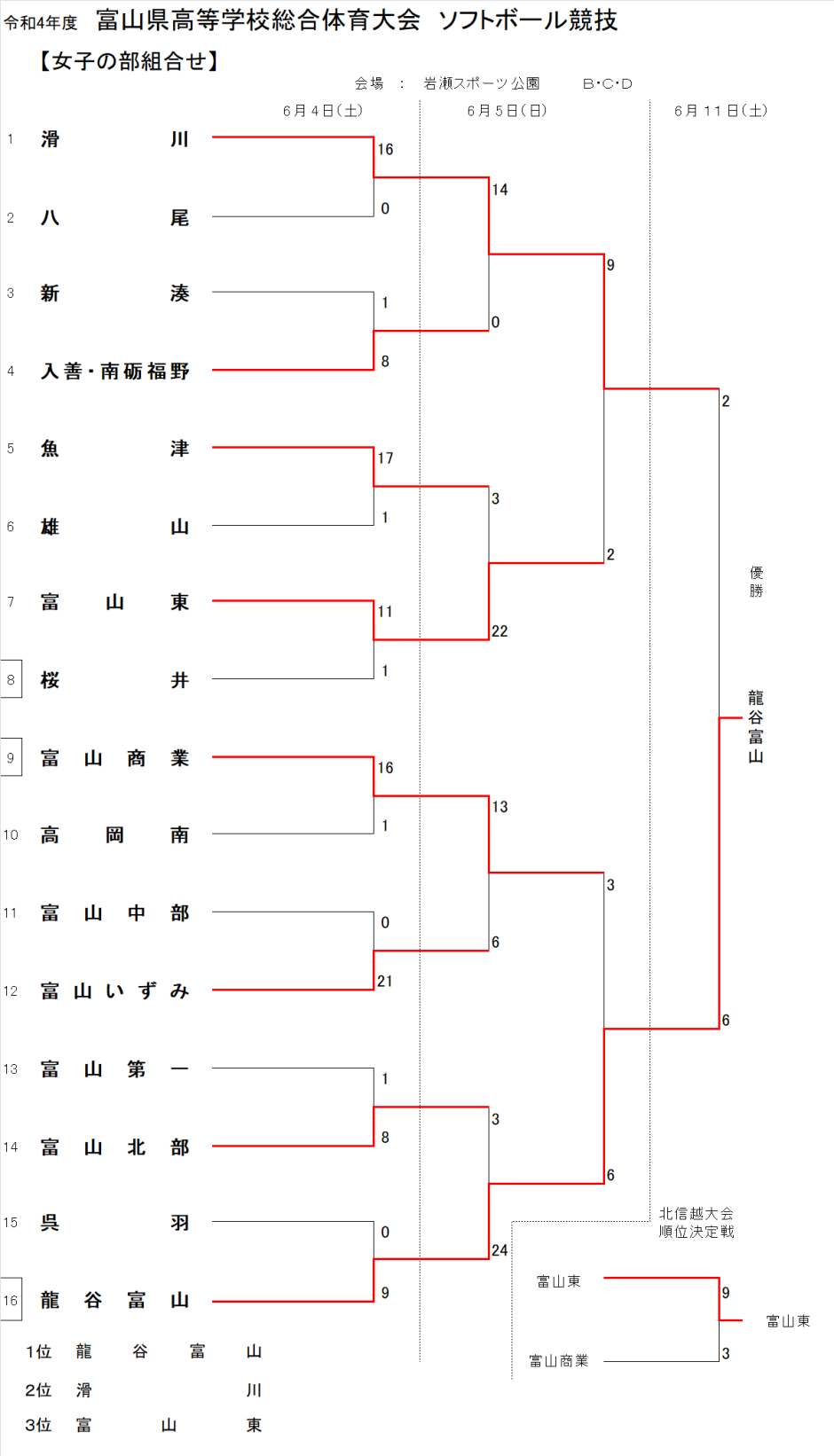 令和4年度　富山県高等学校総合体育大会　ソフトボール競技

【女子の部組合せ】

会場　：　岩瀬スポーツ公園　　B・C・D

6月4日(土)　　6月5日(日)　　6月11日(土)

1 滑川 16
2 八尾 0
3 新湊 1
4 入善・南砺福野 8
5 魚津 17
6 雄山 1
7 富山東 11
8 桜井 1
9 富山商業 16
10 高岡南 1
11 富山中部 0
12 富山いずみ 21
13 富山第一 1
14 富山北部 8
15 呉羽 0
16 龍谷富山 9

14
0
3
22
13
6
3
24

9
2
3
6

2
6

優勝

龍谷富山

北信越大会
順位決定戦

富山東 9
富山商業 3

富山東

1位 龍谷富山
2位 滑川
3位 富山東